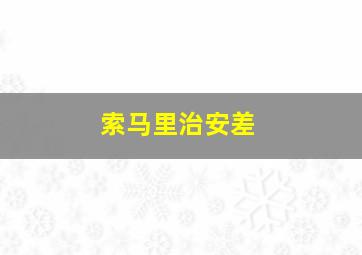 索马里治安差